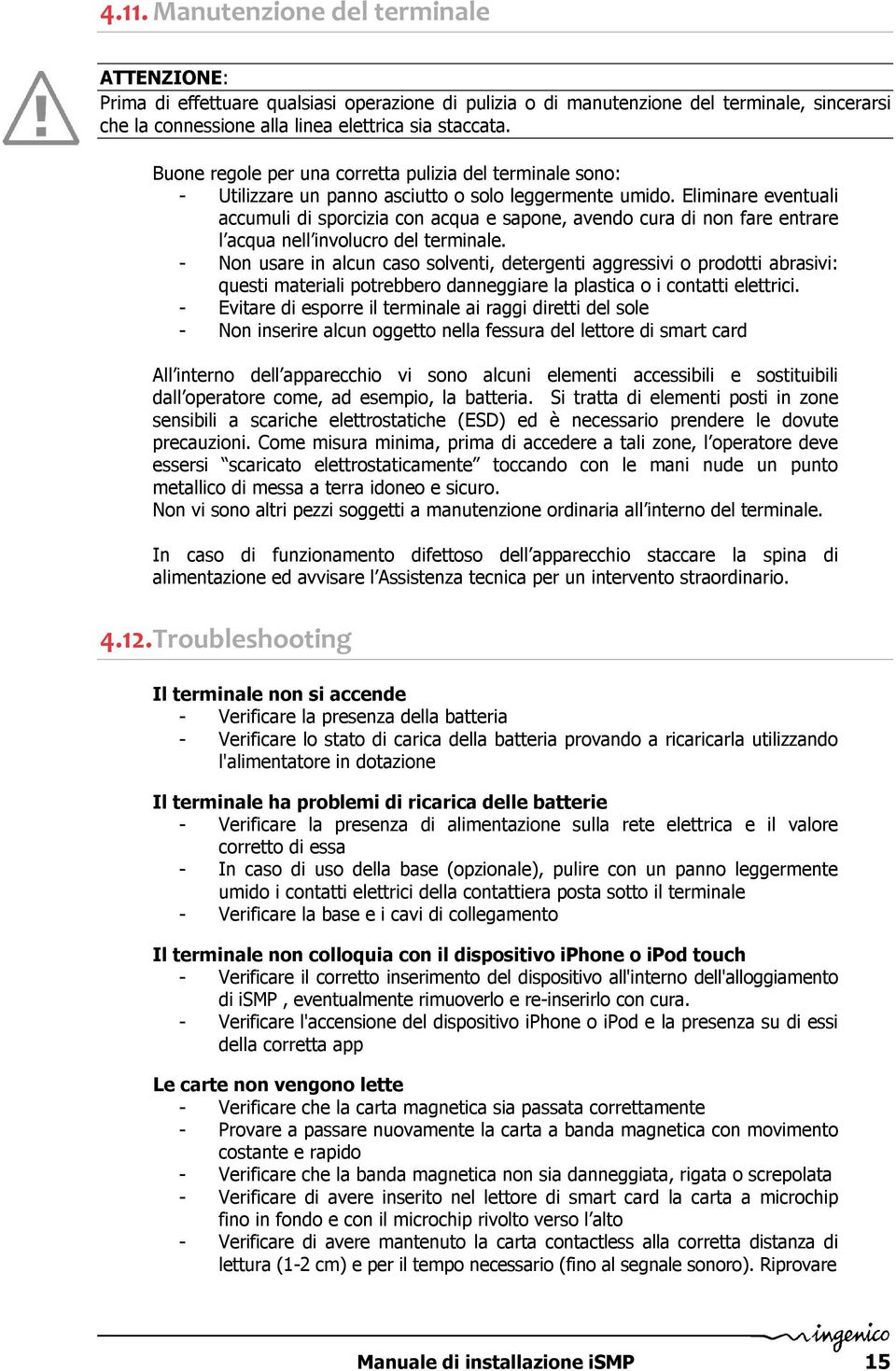 4.11. Manutenzione del terminale

ATTENZIONE:
Prima di effettuare qualsiasi operazione di pulizia o di manutenzione del terminale, sincerarsi che la connessione alla linea elettrica sia staccata.

Buone regole per una corretta pulizia del terminale sono:
- Utilizzare un panno asciutto o solo leggermente umido. Eliminare eventuali accumuli di sporcizia con acqua e sapone, avendo cura di non fare entrare l'acqua nell'involucro del terminale.
- Non usare in alcun caso solventi, detergenti aggressivi o prodotti abrasivi: questi materiali potrebbero danneggiare la plastica o i contatti elettrici.
- Evitare di esporre il terminale ai raggi diretti del sole
- Non inserire alcun oggetto nella fessura del lettore di smart card

All'interno dell'apparecchio vi sono alcuni elementi accessibili e sostituibili dall'operatore come, ad esempio, la batteria. Si tratta di elementi posti in zone sensibili a scariche elettrostatiche (ESD) ed è necessario prendere le dovute precauzioni. Come misura minima, prima di accedere a tali zone, l'operatore deve essersi "scaricato elettrostaticamente" toccando con le mani nude un punto metallico di messa a terra idoneo e sicuro.
Non vi sono altri pezzi soggetti a manutenzione ordinaria all'interno del terminale.

In caso di funzionamento difettoso dell'apparecchio staccare la spina di alimentazione ed avvisare l'Assistenza tecnica per un intervento straordinario.

4.12. Troubleshooting

Il terminale non si accende
- Verificare la presenza della batteria
- Verificare lo stato di carica della batteria provando a ricaricarla utilizzando l'alimentatore in dotazione

Il terminale ha problemi di ricarica delle batterie
- Verificare la presenza di alimentazione sulla rete elettrica e il valore corretto di essa
- In caso di uso della base (opzionale), pulire con un panno leggermente umido i contatti elettrici della contattiera posta sotto il terminale
- Verificare la base e i cavi di collegamento

Il terminale non colloquia con il dispositivo iPhone o iPod touch
- Verificare il corretto inserimento del dispositivo all'interno dell'alloggiamento di iSMP , eventualmente rimuoverlo e re-inserirlo con cura.
- Verificare l'accensione del dispositivo iPhone o iPod e la presenza su di essi della corretta app

Le carte non vengono lette
- Verificare che la carta magnetica sia passata correttamente
- Provare a passare nuovamente la carta a banda magnetica con movimento costante e rapido
- Verificare che la banda magnetica non sia danneggiata, rigata o screpolata
- Verificare di avere inserito nel lettore di smart card la carta a microchip fino in fondo e con il microchip rivolto verso l'alto
- Verificare di avere mantenuto la carta contactless alla corretta distanza di lettura (1-2 cm) e per il tempo necessario (fino al segnale sonoro). Riprovare

ingenico
Manuale di installazione iSMP 15